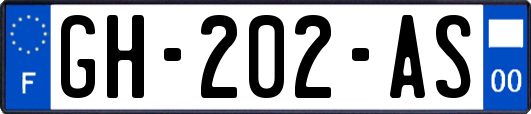 F
GH-202-AS
00